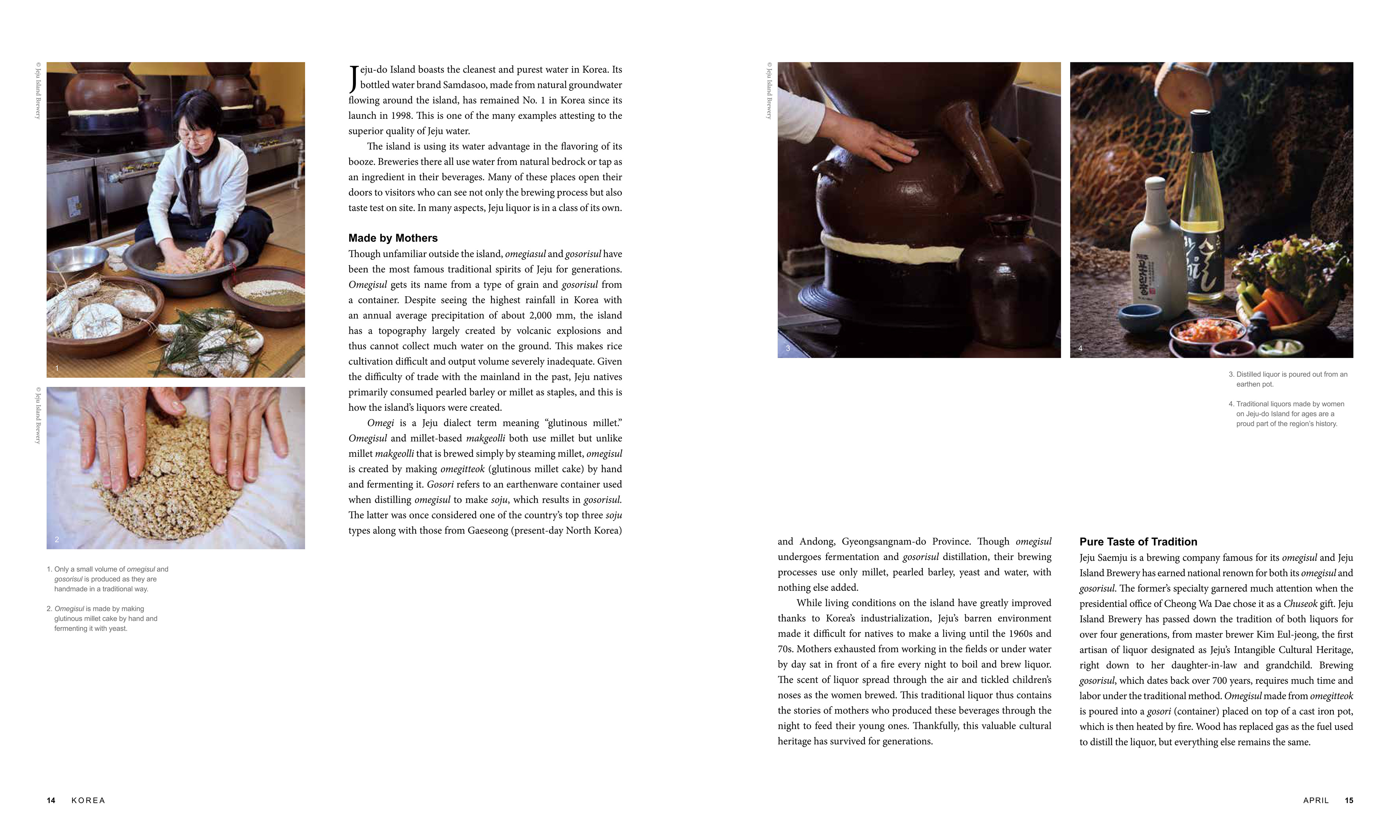 © Jeju Island Brewery

1

© Jeju Island Brewery

2

1. Only a small volume of omegisul and gosorisul is produced as they are handmade in a traditional way.

2. Omegisul is made by making glutinous millet cake by hand and fermenting it with yeast.

Jeju-do Island boasts the cleanest and purest water in Korea. Its bottled water brand Samdasoo, made from natural groundwater flowing around the island, has remained No. 1 in Korea since its launch in 1998. This is one of the many examples attesting to the superior quality of Jeju water.

The island is using its water advantage in the flavoring of its booze. Breweries there all use water from natural bedrock or tap as an ingredient in their beverages. Many of these places open their doors to visitors who can see not only the brewing process but also taste test on site. In many aspects, Jeju liquor is in a class of its own.

Made by Mothers

Though unfamiliar outside the island, omegiasul and gosorisul have been the most famous traditional spirits of Jeju for generations. Omegisul gets its name from a type of grain and gosorisul from a container. Despite seeing the highest rainfall in Korea with an annual average precipitation of about 2,000 mm, the island has a topography largely created by volcanic explosions and thus cannot collect much water on the ground. This makes rice cultivation difficult and output volume severely inadequate. Given the difficulty of trade with the mainland in the past, Jeju natives primarily consumed pearled barley or millet as staples, and this is how the island's liquors were created.

Omegi is a Jeju dialect term meaning "glutinous millet." Omegisul and millet-based makgeolli both use millet but unlike millet makgeolli that is brewed simply by steaming millet, omegisul is created by making omegitteok (glutinous millet cake) by hand and fermenting it. Gosori refers to an earthenware container used when distilling omegisul to make soju, which results in gosorisul. The latter was once considered one of the country's top three soju types along with those from Gaeseong (present-day North Korea)

© Jeju Island Brewery

3

4

3. Distilled liquor is poured out from an earthen pot.

4. Traditional liquors made by women on Jeju-do Island for ages are a proud part of the region's history.

and Andong, Gyeongsangnam-do Province. Though omegisul undergoes fermentation and gosorisul distillation, their brewing processes use only millet, pearled barley, yeast and water, with nothing else added.

While living conditions on the island have greatly improved thanks to Korea's industrialization, Jeju's barren environment made it difficult for natives to make a living until the 1960s and 70s. Mothers exhausted from working in the fields or under water by day sat in front of a fire every night to boil and brew liquor. The scent of liquor spread through the air and tickled children's noses as the women brewed. This traditional liquor thus contains the stories of mothers who produced these beverages through the night to feed their young ones. Thankfully, this valuable cultural heritage has survived for generations.

Pure Taste of Tradition

Jeju Saemju is a brewing company famous for its omegisul and Jeju Island Brewery has earned national renown for both its omegisul and gosorisul. The former's specialty garnered much attention when the presidential office of Cheong Wa Dae chose it as a Chuseok gift. Jeju Island Brewery has passed down the tradition of both liquors for over four generations, from master brewer Kim Eul-jeong, the first artisan of liquor designated as Jeju's Intangible Cultural Heritage, right down to her daughter-in-law and grandchild. Brewing gosorisul, which dates back over 700 years, requires much time and labor under the traditional method. Omegisul made from omegitteok is poured into a gosori (container) placed on top of a cast iron pot, which is then heated by fire. Wood has replaced gas as the fuel used to distill the liquor, but everything else remains the same.

14 KOREA

APRIL 15